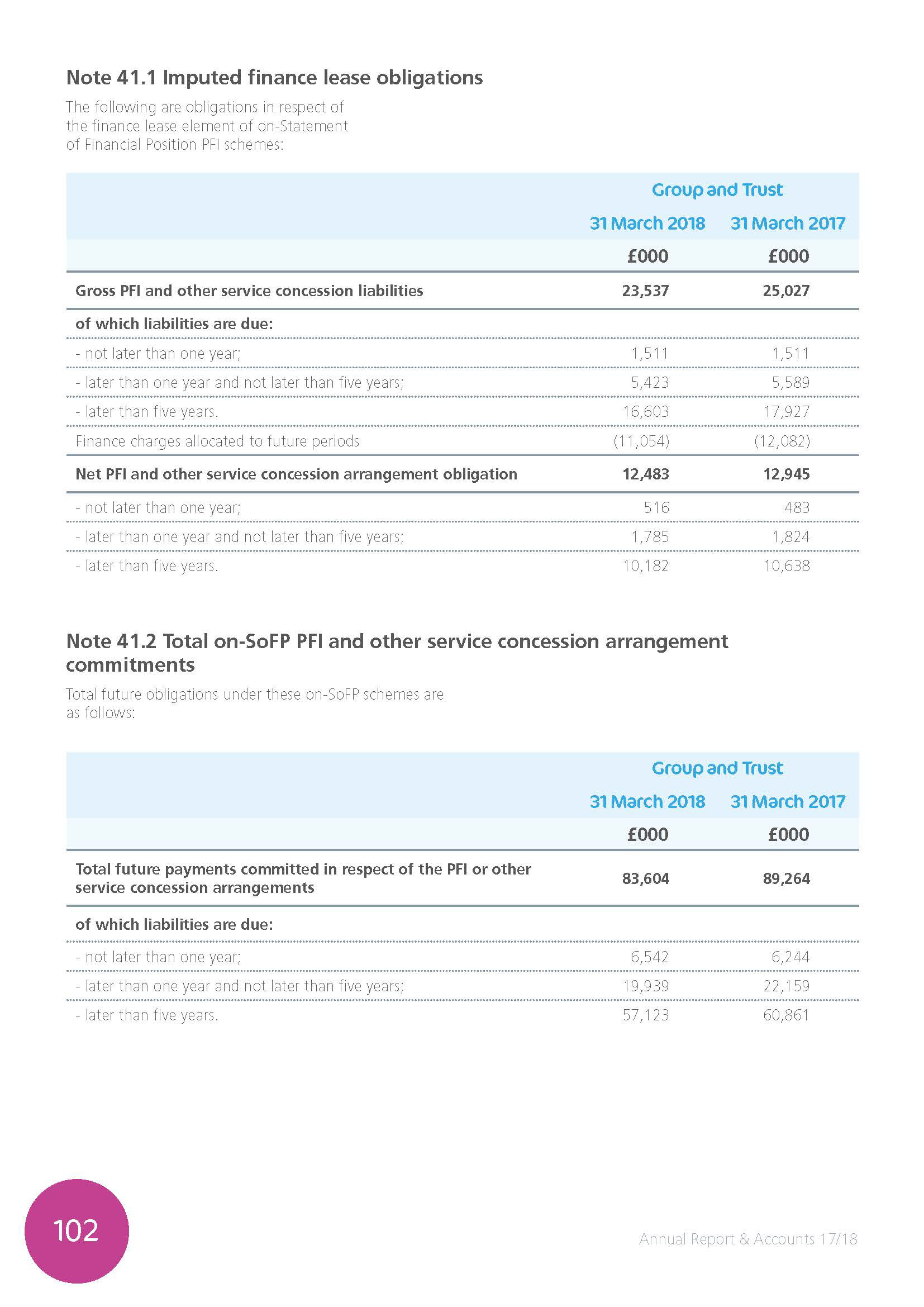 Note 41.1 Imputed finance lease obligations

The following are obligations in respect of the finance lease element of on-Statement of Financial Position PFI schemes:

| | Group and Trust | |
|---|---|---|
| | 31 March 2018 | 31 March 2017 |
| | £000 | £000 |
| Gross PFI and other service concession liabilities | 23,537 | 25,027 |
| of which liabilities are due: | | |
| - not later than one year; | 1,511 | 1,511 |
| - later than one year and not later than five years; | 5,423 | 5,589 |
| - later than five years. | 16,603 | 17,927 |
| Finance charges allocated to future periods | (11,054) | (12,082) |
| Net PFI and other service concession arrangement obligation | 12,483 | 12,945 |
| - not later than one year; | 516 | 483 |
| - later than one year and not later than five years; | 1,785 | 1,824 |
| - later than five years. | 10,182 | 10,638 |

Note 41.2 Total on-SoFP PFI and other service concession arrangement commitments

Total future obligations under these on-SoFP schemes are as follows:

| | Group and Trust | |
|---|---|---|
| | 31 March 2018 | 31 March 2017 |
| | £000 | £000 |
| Total future payments committed in respect of the PFI or other service concession arrangements | 83,604 | 89,264 |
| of which liabilities are due: | | |
| - not later than one year; | 6,542 | 6,244 |
| - later than one year and not later than five years; | 19,939 | 22,159 |
| - later than five years. | 57,123 | 60,861 |

102

Annual Report & Accounts 17/18